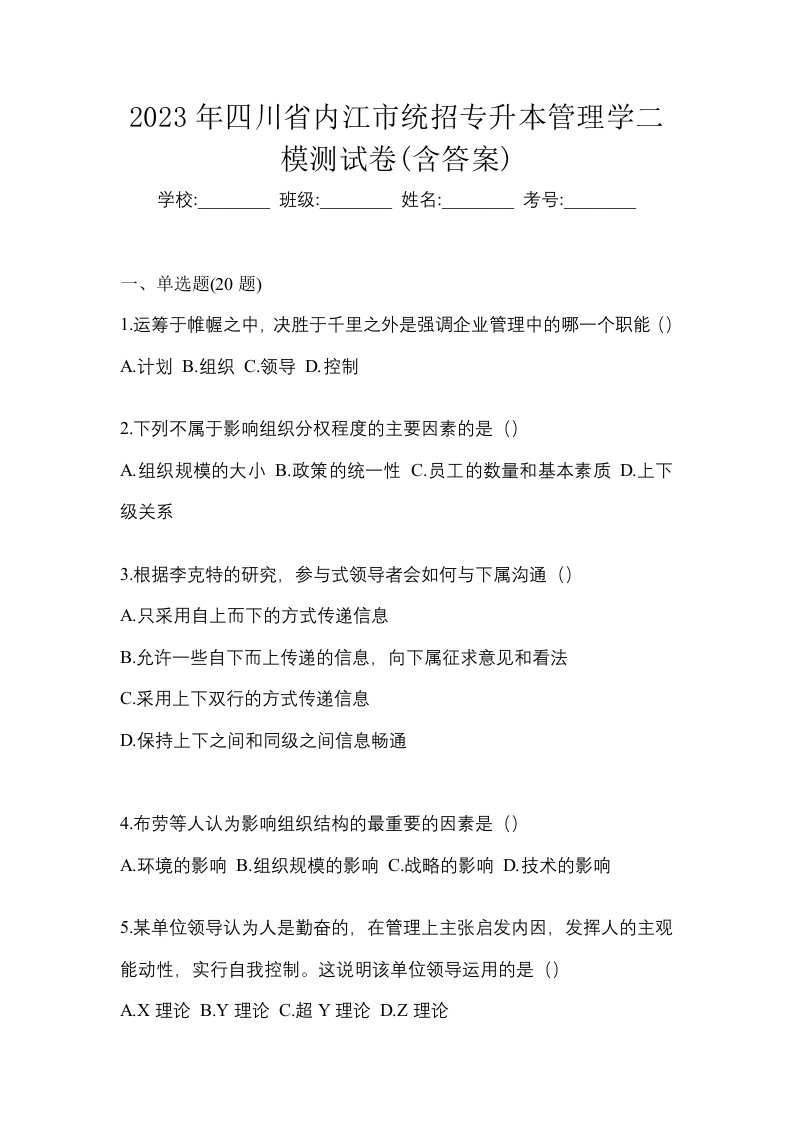 2023 年四川省内江市统招专升本管理学二模测试卷(含答案)

学校:________ 班级:________ 姓名:________ 考号:________

一、单选题(20 题)

1.运筹于帷幄之中，决胜于千里之外是强调企业管理中的哪一个职能（）

A.计划 B.组织 C.领导 D.控制

2.下列不属于影响组织分权程度的主要因素的是（）

A.组织规模的大小 B.政策的统一性 C.员工的数量和基本素质 D.上下级关系

3.根据李克特的研究，参与式领导者会如何与下属沟通（）

A.只采用自上而下的方式传递信息

B.允许一些自下而上传递的信息，向下属征求意见和看法

C.采用上下双行的方式传递信息

D.保持上下之间和同级之间信息畅通

4.布劳等人认为影响组织结构的最重要的因素是（）

A.环境的影响 B.组织规模的影响 C.战略的影响 D.技术的影响

5.某单位领导认为人是勤奋的，在管理上主张启发内因，发挥人的主观能动性，实行自我控制。这说明该单位领导运用的是（）

A.X 理论 B.Y 理论 C.超 Y 理论 D.Z 理论